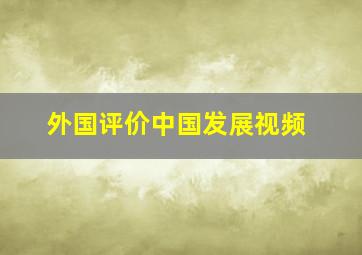 外国评价中国发展视频